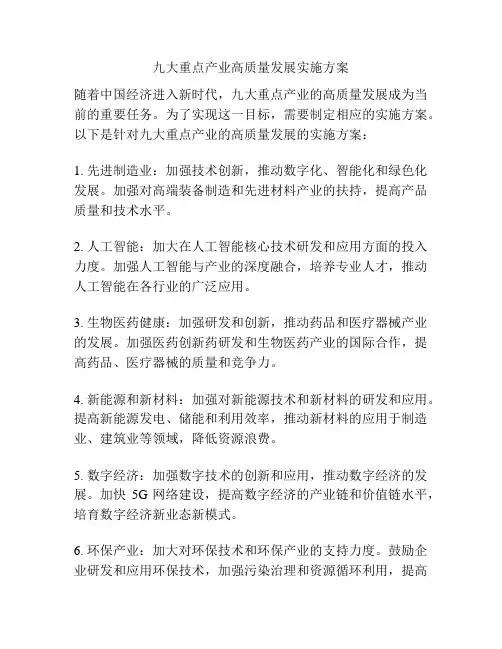 九大重点产业高质量发展实施方案

随着中国经济进入新时代，九大重点产业的高质量发展成为当前的重要任务。为了实现这一目标，需要制定相应的实施方案。以下是针对九大重点产业的高质量发展的实施方案：

1. 先进制造业：加强技术创新，推动数字化、智能化和绿色化发展。加强对高端装备制造和先进材料产业的扶持，提高产品质量和技术水平。

2. 人工智能：加大在人工智能核心技术研发和应用方面的投入力度。加强人工智能与产业的深度融合，培养专业人才，推动人工智能在各行业的广泛应用。

3. 生物医药健康：加强研发和创新，推动药品和医疗器械产业的发展。加强医药创新药研发和生物医药产业的国际合作，提高药品、医疗器械的质量和竞争力。

4. 新能源和新材料：加强对新能源技术和新材料的研发和应用。提高新能源发电、储能和利用效率，推动新材料的应用于制造业、建筑业等领域，降低资源浪费。

5. 数字经济：加强数字技术的创新和应用，推动数字经济的发展。加快 5G 网络建设，提高数字经济的产业链和价值链水平，培育数字经济新业态新模式。

6. 环保产业：加大对环保技术和环保产业的支持力度。鼓励企业研发和应用环保技术，加强污染治理和资源循环利用，提高